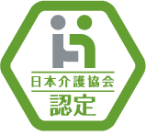 日本介護協会
認定